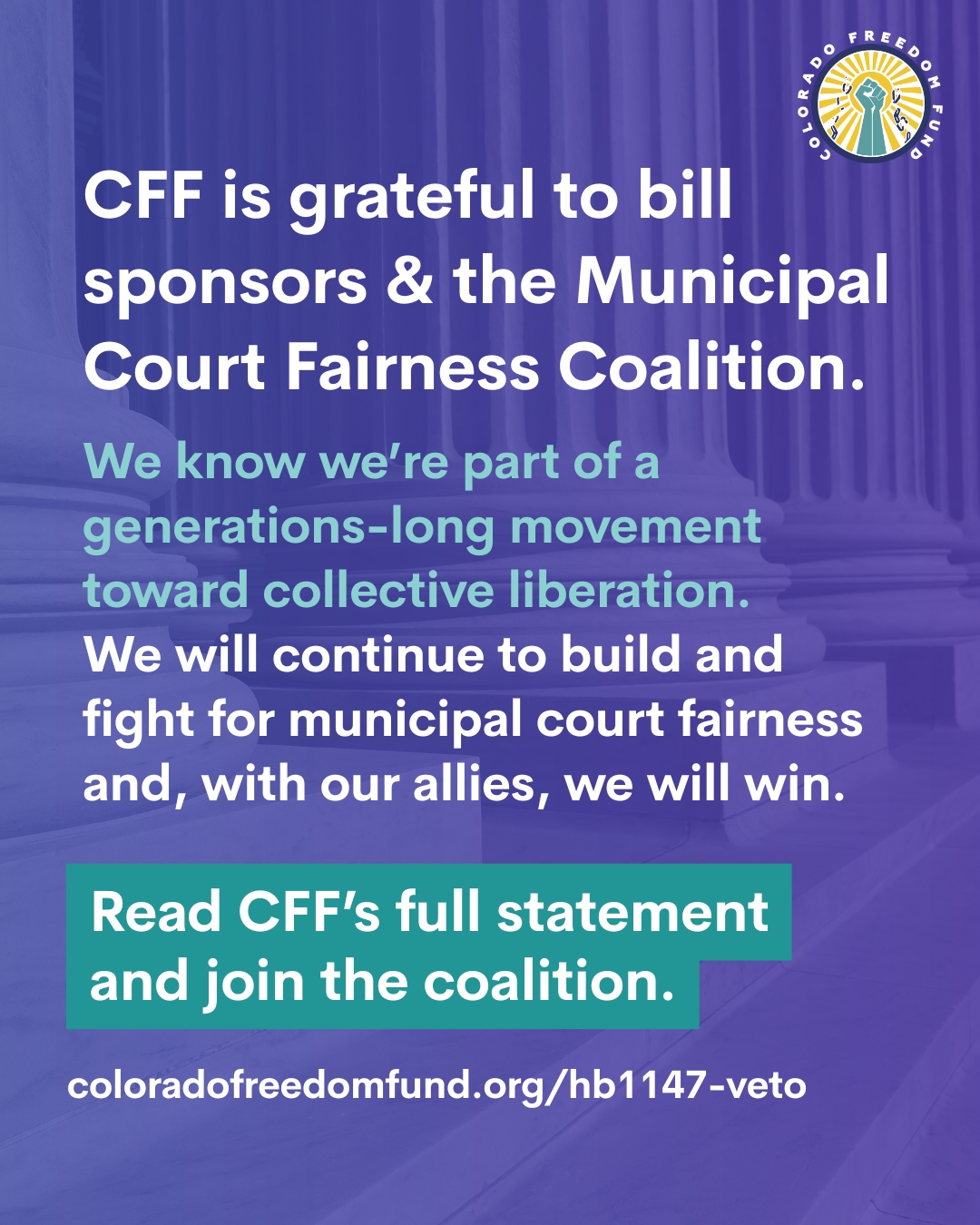 COLORADO FREEDOM FUND

CFF is grateful to bill sponsors & the Municipal Court Fairness Coalition.

We know we're part of a generations-long movement toward collective liberation. We will continue to build and fight for municipal court fairness and, with our allies, we will win.

Read CFF's full statement and join the coalition.

coloradofreedomfund.org/hb1147-veto